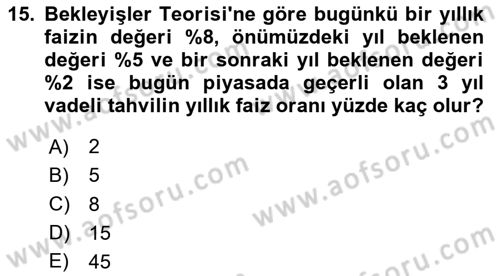 15. Bekleyişler Teorisi'ne göre bugünkü bir yıllık faizin değeri %8, önümüzdeki yıl beklenen değeri %5 ve bir sonraki yıl beklenen değeri %2 ise bugün piyasada geçerli olan 3 yıl vadeli tahvilin yıllık faiz oranı yüzde kaç olur?

A) 2
B) 5
C) 8
D) 15
E) 45

www.aofsoru.com
www.aofsoru.com
www.aofsoru.com
www.aofsoru.com
www.aofsoru.com